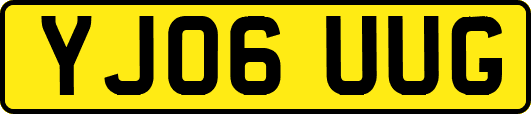 YJ06 UUG